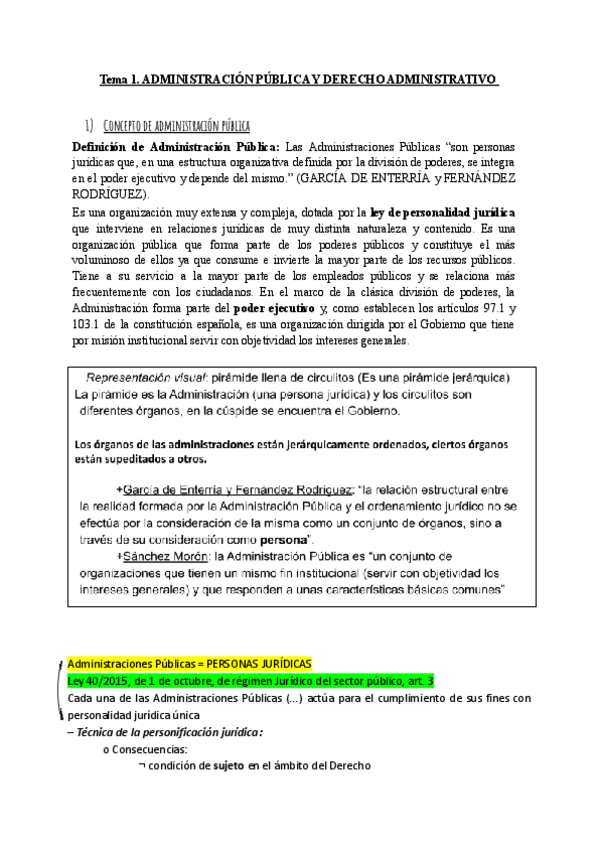 Tema 1. ADMINISTRACIÓN PÚBLICA Y DERECHO ADMINISTRATIVO

1) Concepto de administración pública

Definición de Administración Pública: Las Administraciones Públicas "son personas jurídicas que, en una estructura organizativa definida por la división de poderes, se integra en el poder ejecutivo y depende del mismo." (GARCÍA DE ENTERRÍA y FERNÁNDEZ RODRÍGUEZ).

Es una organización muy extensa y compleja, dotada por la ley de personalidad jurídica que interviene en relaciones jurídicas de muy distinta naturaleza y contenido. Es una organización pública que forma parte de los poderes públicos y constituye el más voluminoso de ellos ya que consume e invierte la mayor parte de los recursos públicos. Tiene a su servicio a la mayor parte de los empleados públicos y se relaciona más frecuentemente con los ciudadanos. En el marco de la clásica división de poderes, la Administración forma parte del poder ejecutivo y, como establecen los artículos 97.1 y 103.1 de la constitución española, es una organización dirigida por el Gobierno que tiene por misión institucional servir con objetividad los intereses generales.

Representación visual: pirámide llena de circulitos (Es una pirámide jerárquica)
La pirámide es la Administración (una persona jurídica) y los circulitos son diferentes órganos, en la cúspide se encuentra el Gobierno.

Los órganos de las administraciones están jerárquicamente ordenados, ciertos órganos están supeditados a otros.

+García de Enterría y Fernández Rodríguez: "la relación estructural entre la realidad formada por la Administración Pública y el ordenamiento jurídico no se efectúa por la consideración de la misma como un conjunto de órganos, sino a través de su consideración como persona".

+Sánchez Morón: la Administración Pública es "un conjunto de organizaciones que tienen un mismo fin institucional (servir con objetividad los intereses generales) y que responden a unas características básicas comunes"

Administraciones Públicas = PERSONAS JURÍDICAS
Ley 40/2015, de 1 de octubre, de régimen Jurídico del sector público, art. 3
Cada una de las Administraciones Públicas (...) actúa para el cumplimiento de sus fines con personalidad jurídica única
– Técnica de la personificación jurídica:
o Consecuencias:
¬ condición de sujeto en el ámbito del Derecho